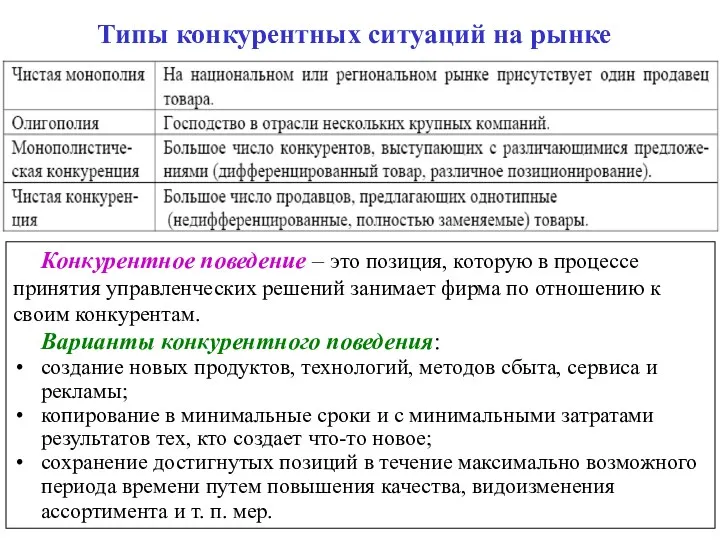 Типы конкурентных ситуаций на рынке

| | |
|---|---|
| Чистая монополия | На национальном или региональном рынке присутствует один продавец товара. |
| Олигополия | Господство в отрасли нескольких крупных компаний. |
| Монополистическая конкуренция | Большое число конкурентов, выступающих с различающимися предложениями (дифференцированный товар, различное позиционирование). |
| Чистая конкуренция | Большое число продавцов, предлагающих однотипные (недифференцированные, полностью заменяемые) товары. |

Конкурентное поведение – это позиция, которую в процессе принятия управленческих решений занимает фирма по отношению к своим конкурентам.

Варианты конкурентного поведения:
• создание новых продуктов, технологий, методов сбыта, сервиса и рекламы;
• копирование в минимальные сроки и с минимальными затратами результатов тех, кто создает что-то новое;
• сохранение достигнутых позиций в течение максимально возможного периода времени путем повышения качества, видоизменения ассортимента и т. п. мер.